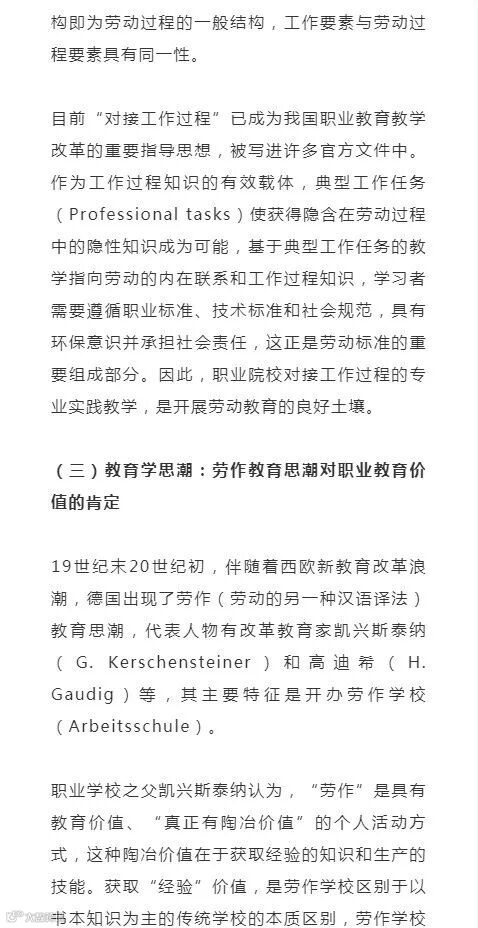 构即为劳动过程的一般结构，工作要素与劳动过程要素具有同一性。

目前“对接工作过程”已成为我国职业教育教学改革的重要指导思想，被写进许多官方文件中。作为工作过程知识的有效载体，典型工作任务（Professional tasks）使获得隐含在劳动过程中的隐性知识成为可能，基于典型工作任务的教学指向劳动的内在联系和工作过程知识，学习者需要遵循职业标准、技术标准和社会规范，具有环保意识并承担社会责任，这正是劳动标准的重要组成部分。因此，职业院校对接工作过程的专业实践教学，是开展劳动教育的良好土壤。

（三）教育学思潮：劳作教育思潮对职业教育价值的肯定

19世纪末20世纪初，伴随着西欧新教育改革浪潮，德国出现了劳作（劳动的另一种汉语译法）教育思潮，代表人物有改革教育家凯兴斯泰纳（G. Kerschensteiner）和高迪希（H. Gaudig）等，其主要特征是开办劳作学校（Arbeitsschule）。

职业学校之父凯兴斯泰纳认为，“劳作”是具有教育价值、“真正有陶冶价值”的个人活动方式，这种陶冶价值在于获取经验的知识和生产的技能。获取“经验”价值，是劳作学校区别于以书本知识为主的传统学校的本质区别，劳作学校